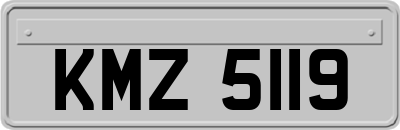 KMZ 5119